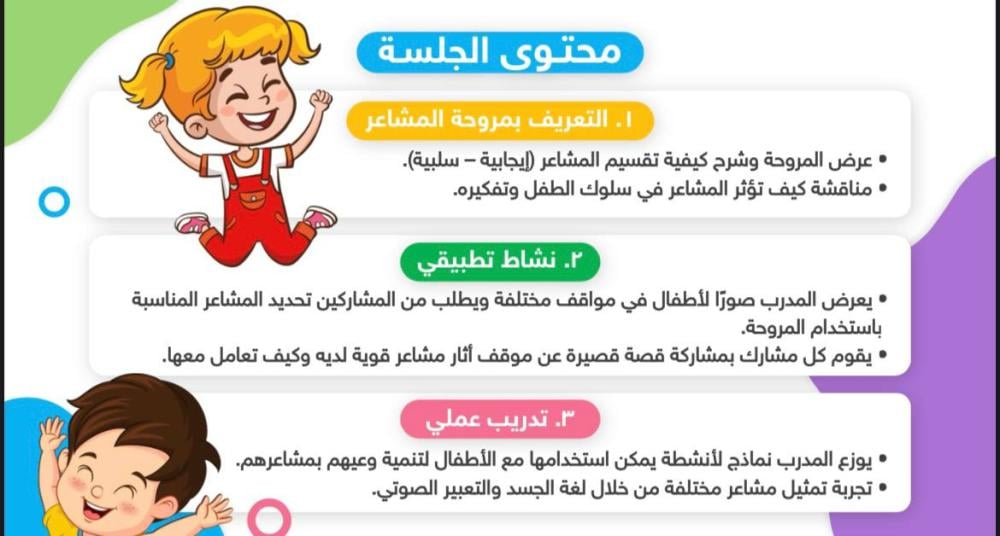 محتوى الجلسة

١. التعريف بمروحة المشاعر

• عرض المروحة وشرح كيفية تقسيم المشاعر (إيجابية – سلبية).
• مناقشة كيف تؤثر المشاعر في سلوك الطفل وتفكيره.

٢. نشاط تطبيقي

• يعرض المدرب صورًا لأطفال في مواقف مختلفة ويطلب من المشاركين تحديد المشاعر المناسبة باستخدام المروحة.
• يقوم كل مشارك بمشاركة قصة قصيرة عن موقف أثار مشاعر قوية لديه وكيف تعامل معها.

٣. تدريب عملي

• يوزع المدرب نماذج لأنشطة يمكن استخدامها مع الأطفال لتنمية وعيهم بمشاعرهم.
• تجربة تمثيل مشاعر مختلفة من خلال لغة الجسد والتعبير الصوتي.